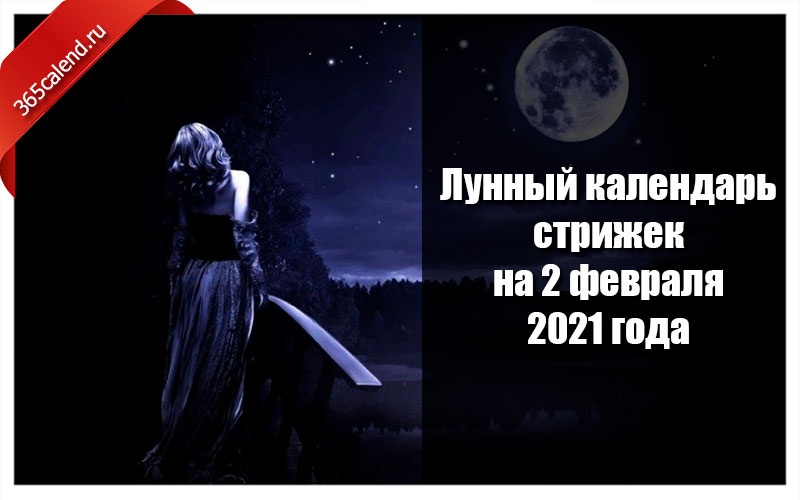 365calend.ru

Лунный календарь стрижек на 2 февраля 2021 года